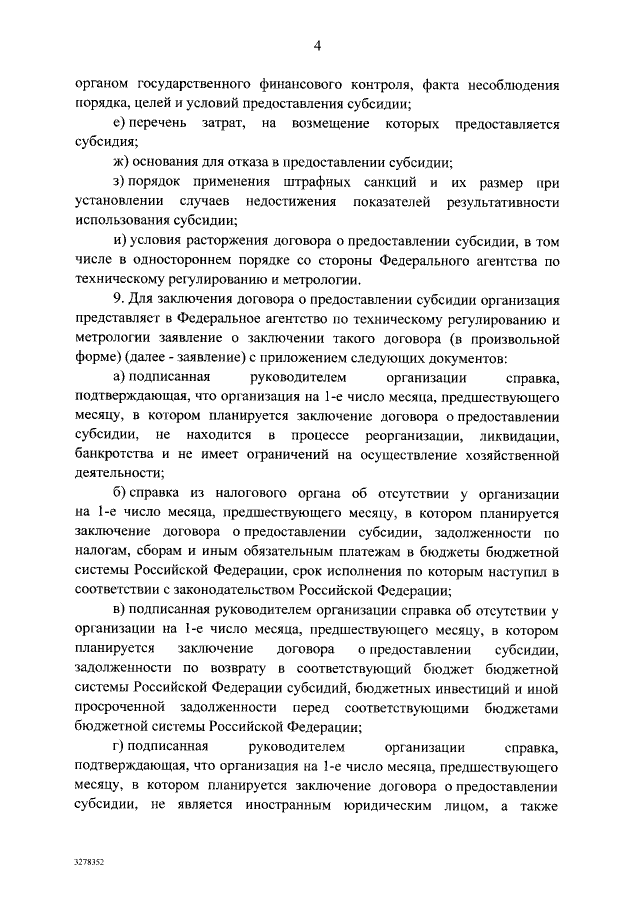 4

органом государственного финансового контроля, факта несоблюдения порядка, целей и условий предоставления субсидии;

е) перечень затрат, на возмещение которых предоставляется субсидия;

ж) основания для отказа в предоставлении субсидии;

з) порядок применения штрафных санкций и их размер при установлении случаев недостижения показателей результативности использования субсидии;

и) условия расторжения договора о предоставлении субсидии, в том числе в одностороннем порядке со стороны Федерального агентства по техническому регулированию и метрологии.

9. Для заключения договора о предоставлении субсидии организация представляет в Федеральное агентство по техническому регулированию и метрологии заявление о заключении такого договора (в произвольной форме) (далее - заявление) с приложением следующих документов:

а) подписанная руководителем организации справка, подтверждающая, что организация на 1-е число месяца, предшествующего месяцу, в котором планируется заключение договора о предоставлении субсидии, не находится в процессе реорганизации, ликвидации, банкротства и не имеет ограничений на осуществление хозяйственной деятельности;

б) справка из налогового органа об отсутствии у организации на 1-е число месяца, предшествующего месяцу, в котором планируется заключение договора о предоставлении субсидии, задолженности по налогам, сборам и иным обязательным платежам в бюджеты бюджетной системы Российской Федерации, срок исполнения по которым наступил в соответствии с законодательством Российской Федерации;

в) подписанная руководителем организации справка об отсутствии у организации на 1-е число месяца, предшествующего месяцу, в котором планируется заключение договора о предоставлении субсидии, задолженности по возврату в соответствующий бюджет бюджетной системы Российской Федерации субсидий, бюджетных инвестиций и иной просроченной задолженности перед соответствующими бюджетами бюджетной системы Российской Федерации;

г) подписанная руководителем организации справка, подтверждающая, что организация на 1-е число месяца, предшествующего месяцу, в котором планируется заключение договора о предоставлении субсидии, не является иностранным юридическим лицом, а также

3278352